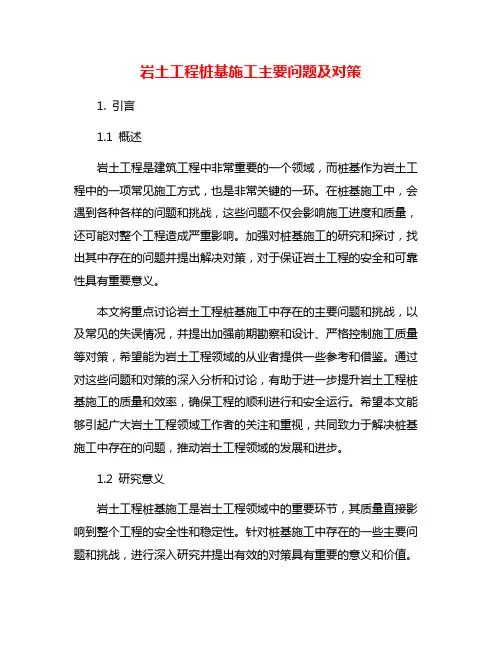 岩土工程桩基施工主要问题及对策

1. 引言

1.1 概述

岩土工程是建筑工程中非常重要的一个领域，而桩基作为岩土工程中的一项常见施工方式，也是非常关键的一环。在桩基施工中，会遇到各种各样的问题和挑战，这些问题不仅会影响施工进度和质量，还可能对整个工程造成严重影响。加强对桩基施工的研究和探讨，找出其中存在的问题并提出解决对策，对于保证岩土工程的安全和可靠性具有重要意义。

本文将重点讨论岩土工程桩基施工中存在的主要问题和挑战，以及常见的失误情况，并提出加强前期勘察和设计、严格控制施工质量等对策，希望能为岩土工程领域的从业者提供一些参考和借鉴。通过对这些问题和对策的深入分析和讨论，有助于进一步提升岩土工程桩基施工的质量和效率，确保工程的顺利进行和安全运行。希望本文能够引起广大岩土工程领域工作者的关注和重视，共同致力于解决桩基施工中存在的问题，推动岩土工程领域的发展和进步。

1.2 研究意义

岩土工程桩基施工是岩土工程领域中的重要环节，其质量直接影响到整个工程的安全性和稳定性。针对桩基施工中存在的一些主要问题和挑战，进行深入研究并提出有效的对策具有重要的意义和价值。